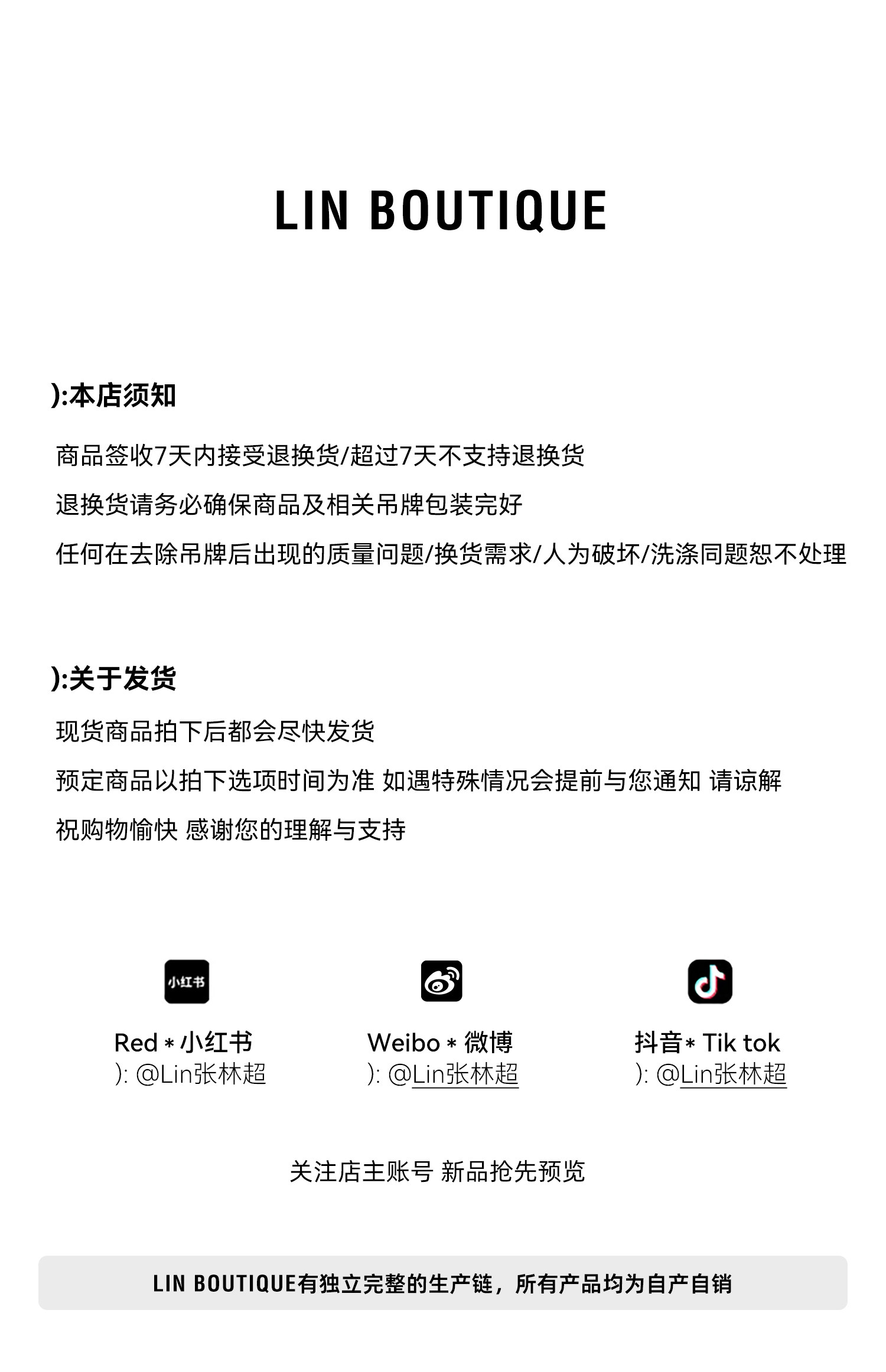 LIN BOUTIQUE

):本店须知

商品签收7天内接受退换货/超过7天不支持退换货

退换货请务必确保商品及相关吊牌包装完好

任何在去除吊牌后出现的质量问题/换货需求/人为破坏/洗涤同题恕不处理

):关于发货

现货商品拍下后都会尽快发货

预定商品以拍下选项时间为准 如遇特殊情况会提前与您通知 请谅解

祝购物愉快 感谢您的理解与支持

小红书

Red * 小红书
): @Lin张林超

Weibo * 微博
): @Lin张林超

抖音* Tik tok
): @Lin张林超

关注店主账号 新品抢先预览

LIN BOUTIQUE有独立完整的生产链，所有产品均为自产自销